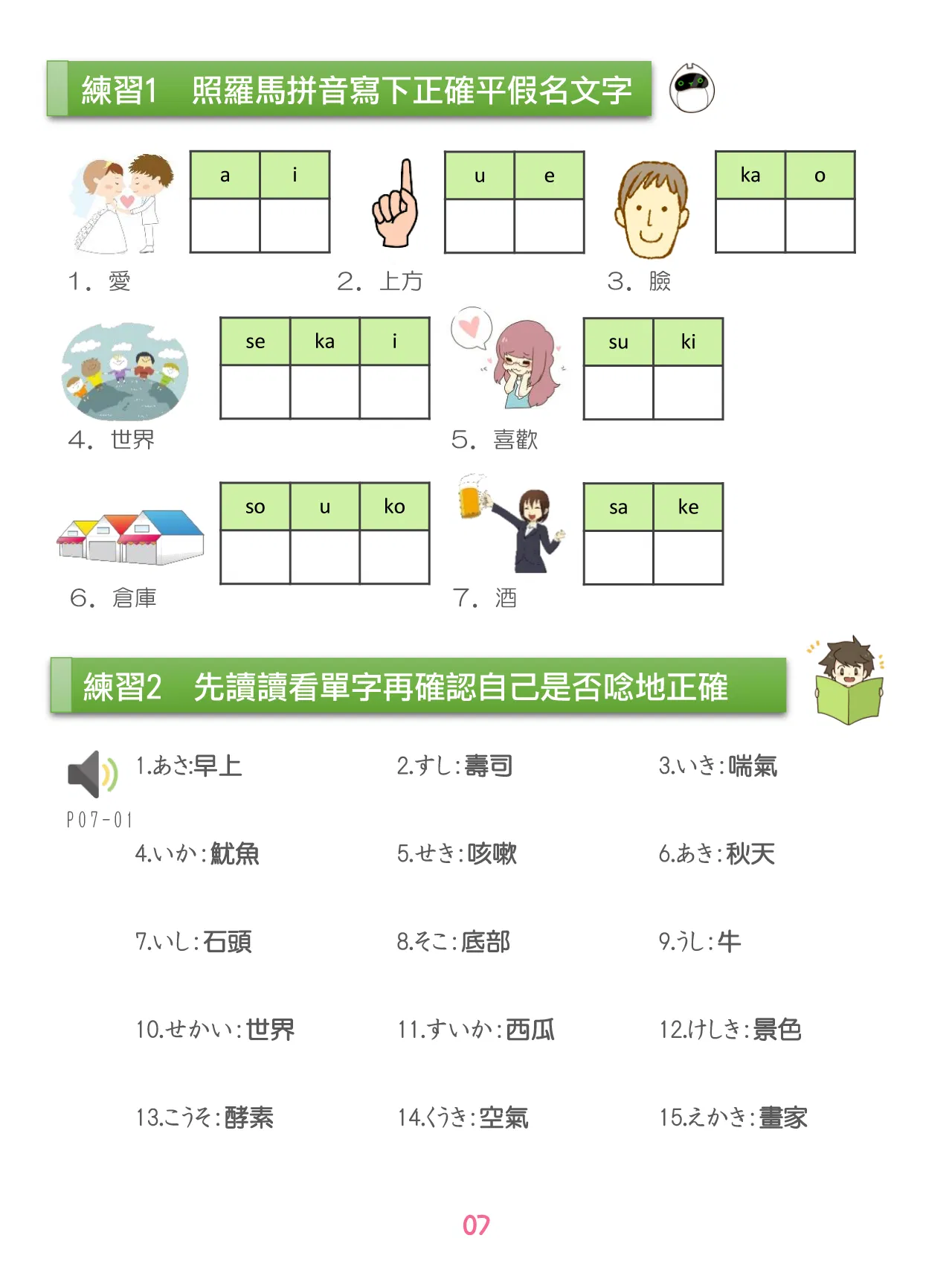 練習1 照羅馬拼音寫下正確平假名文字

| a | i |
|---|---|
|  |  |

1. 愛

| u | e |
|---|---|
|  |  |

2. 上方

| ka | o |
|---|---|
|  |  |

3. 臉

| se | ka | i |
|---|---|---|
|  |  |  |

4. 世界

| su | ki |
|---|---|
|  |  |

5. 喜歡

| so | u | ko |
|---|---|---|
|  |  |  |

6. 倉庫

| sa | ke |
|---|---|
|  |  |

7. 酒

練習2 先讀讀看單字再確認自己是否唸地正確

P07-01

1.あさ:早上 2.すし:壽司 3.いき:喘氣

4.いか:魷魚 5.せき:咳嗽 6.あき:秋天

7.いし:石頭 8.そこ:底部 9.うし:牛

10.せかい:世界 11.すいか:西瓜 12.けしき:景色

13.こうそ:酵素 14.くうき:空氣 15.えかき:畫家

07